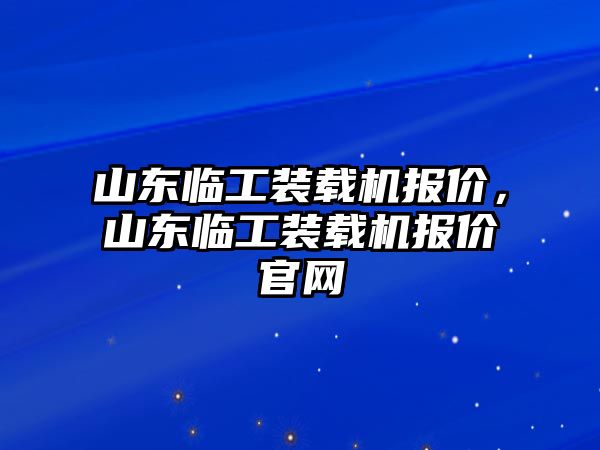 山东临工装载机报价，山东临工装载机报价官网